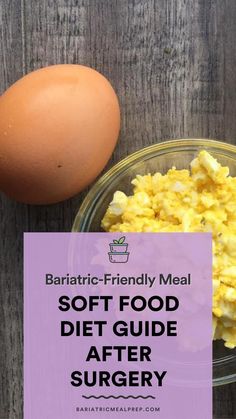 Bariatric-Friendly Meal

SOFT FOOD DIET GUIDE AFTER SURGERY

BARIATRICMEALPREP.COM